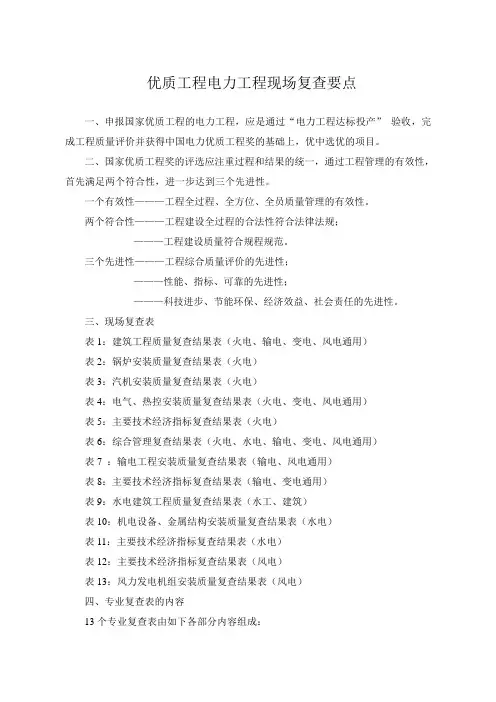 优质工程电力工程现场复查要点

一、申报国家优质工程的电力工程，应是通过“电力工程达标投产” 验收，完成工程质量评价并获得中国电力优质工程奖的基础上，优中选优的项目。

二、国家优质工程奖的评选应注重过程和结果的统一，通过工程管理的有效性，首先满足两个符合性，进一步达到三个先进性。

一个有效性———工程全过程、全方位、全员质量管理的有效性。

两个符合性———工程建设全过程的合法性符合法律法规；

———工程建设质量符合规程规范。

三个先进性———工程综合质量评价的先进性；

———性能、指标、可靠的先进性；

———科技进步、节能环保、经济效益、社会责任的先进性。

三、现场复查表

表 1：建筑工程质量复查结果表（火电、输电、变电、风电通用）

表 2：锅炉安装质量复查结果表（火电）

表 3：汽机安装质量复查结果表（火电）

表 4：电气、热控安装质量复查结果表（火电、变电、风电通用）

表 5：主要技术经济指标复查结果表（火电）

表 6：综合管理复查结果表（火电、水电、输电、变电、风电通用）

表 7 ：输电工程安装质量复查结果表（输电、风电通用）

表 8：主要技术经济指标复查结果表（输电、变电通用）

表 9：水电建筑工程质量复查结果表（水工、建筑）

表 10：机电设备、金属结构安装质量复查结果表（水电）

表 11：主要技术经济指标复查结果表（水电）

表 12：主要技术经济指标复查结果表（风电）

表 13：风力发电机组安装质量复查结果表（风电）

四、专业复查表的内容

13 个专业复查表由如下各部分内容组成：